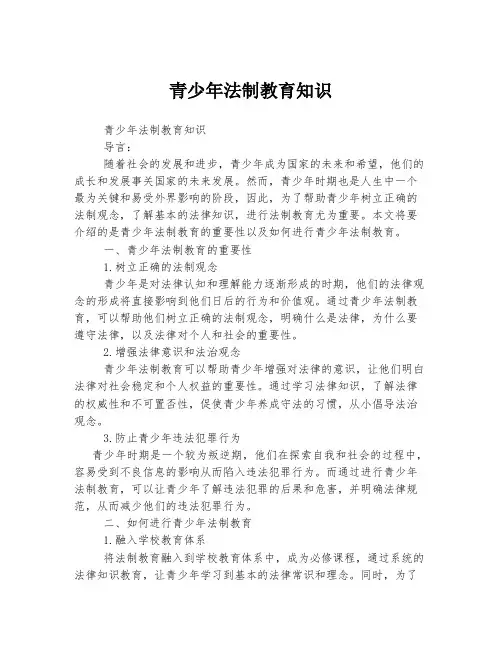 青少年法制教育知识

青少年法制教育知识

导言：

随着社会的发展和进步，青少年成为国家的未来和希望，他们的成长和发展事关国家的未来发展。然而，青少年时期也是人生中一个最为关键和易受外界影响的阶段，因此，为了帮助青少年树立正确的法制观念，了解基本的法律知识，进行法制教育尤为重要。本文将要介绍的是青少年法制教育的重要性以及如何进行青少年法制教育。

一、青少年法制教育的重要性

1.树立正确的法制观念

青少年是对法律认知和理解能力逐渐形成的时期，他们的法律观念的形成将直接影响到他们日后的行为和价值观。通过青少年法制教育，可以帮助他们树立正确的法制观念，明确什么是法律，为什么要遵守法律，以及法律对个人和社会的重要性。

2.增强法律意识和法治观念

青少年法制教育可以帮助青少年增强对法律的意识，让他们明白法律对社会稳定和个人权益的重要性。通过学习法律知识，了解法律的权威性和不可置否性，促使青少年养成守法的习惯，从小倡导法治观念。

3.防止青少年违法犯罪行为

青少年时期是一个较为叛逆期，他们在探索自我和社会的过程中，容易受到不良信息的影响从而陷入违法犯罪行为。而通过进行青少年法制教育，可以让青少年了解违法犯罪的后果和危害，并明确法律规范，从而减少他们的违法犯罪行为。

二、如何进行青少年法制教育

1.融入学校教育体系

将法制教育融入到学校教育体系中，成为必修课程，通过系统的法律知识教育，让青少年学习到基本的法律常识和理念。同时，为了